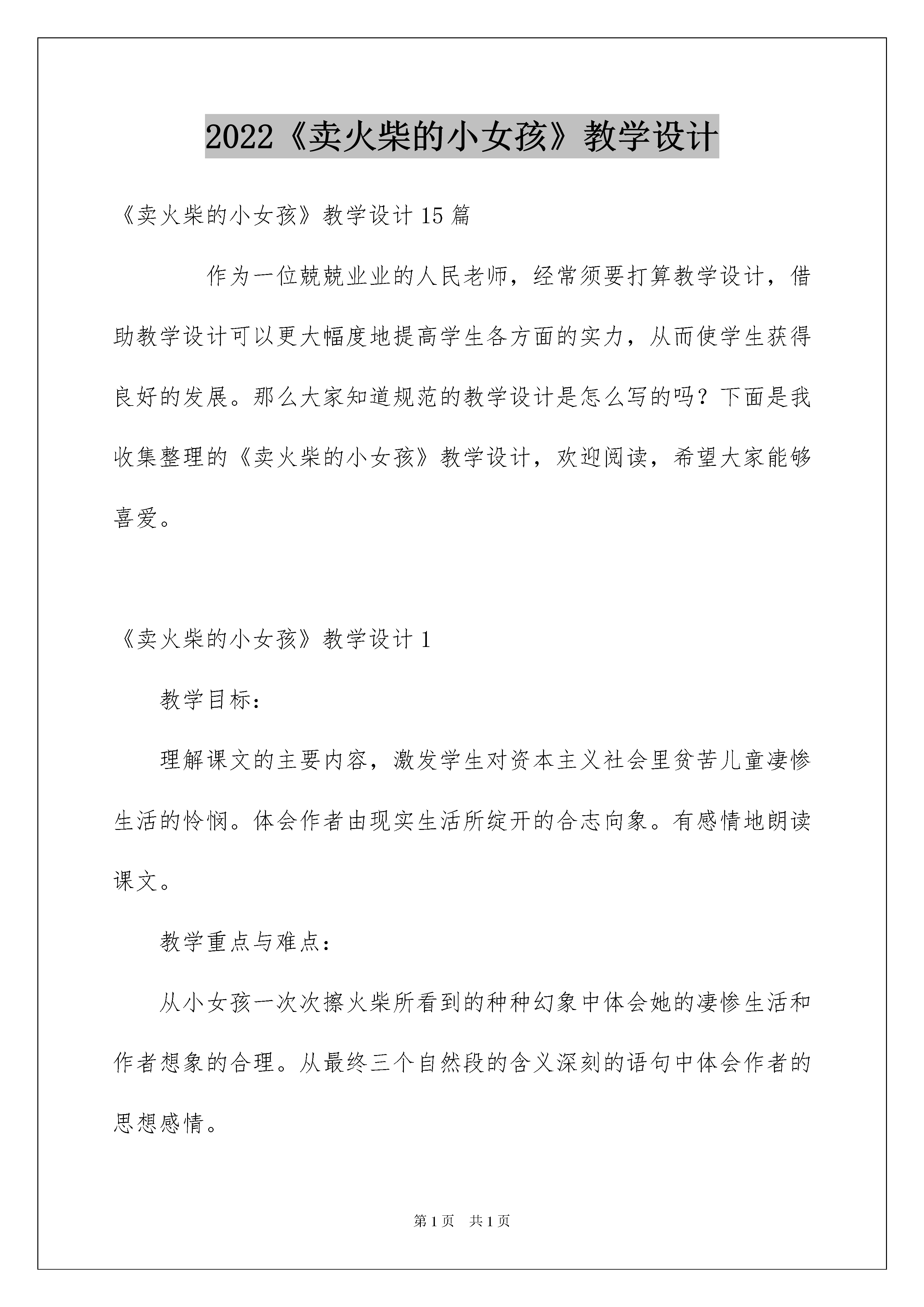 2022《卖火柴的小女孩》教学设计

《卖火柴的小女孩》教学设计15篇

作为一位兢兢业业的人民老师，经常须要打算教学设计，借助教学设计可以更大幅度地提高学生各方面的实力，从而使学生获得良好的发展。那么大家知道规范的教学设计是怎么写的吗？下面是我收集整理的《卖火柴的小女孩》教学设计，欢迎阅读，希望大家能够喜爱。

《卖火柴的小女孩》教学设计1

教学目标：

理解课文的主要内容，激发学生对资本主义社会里贫苦儿童凄惨生活的怜悯。体会作者由现实生活所绽开的合志向象。有感情地朗读课文。

教学重点与难点：

从小女孩一次次擦火柴所看到的种种幻象中体会她的凄惨生活和作者想象的合理。从最终三个自然段的含义深刻的语句中体会作者的思想感情。

第1页 共1页